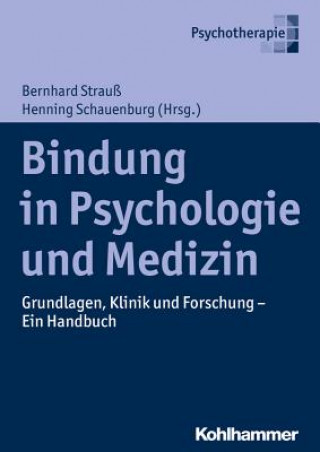 Psychotherapie

Bernhard Strauß
Henning Schauenburg (Hrsg.)

Bindung in Psychologie und Medizin

Grundlagen, Klinik und Forschung – Ein Handbuch

Kohlhammer